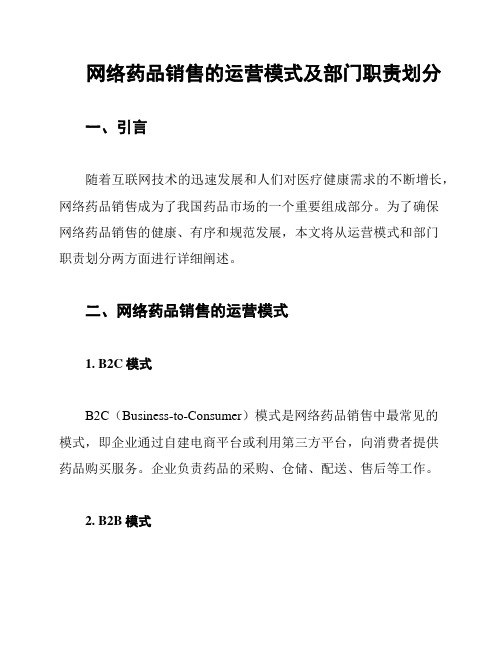 网络药品销售的运营模式及部门职责划分

一、引言

随着互联网技术的迅速发展和人们对医疗健康需求的不断增长，网络药品销售成为了我国药品市场的一个重要组成部分。为了确保网络药品销售的健康、有序和规范发展，本文将从运营模式和部门职责划分两方面进行详细阐述。

二、网络药品销售的运营模式

1. B2C 模式

B2C（Business-to-Consumer）模式是网络药品销售中最常见的模式，即企业通过自建电商平台或利用第三方平台，向消费者提供药品购买服务。企业负责药品的采购、仓储、配送、售后等工作。

2. B2B 模式